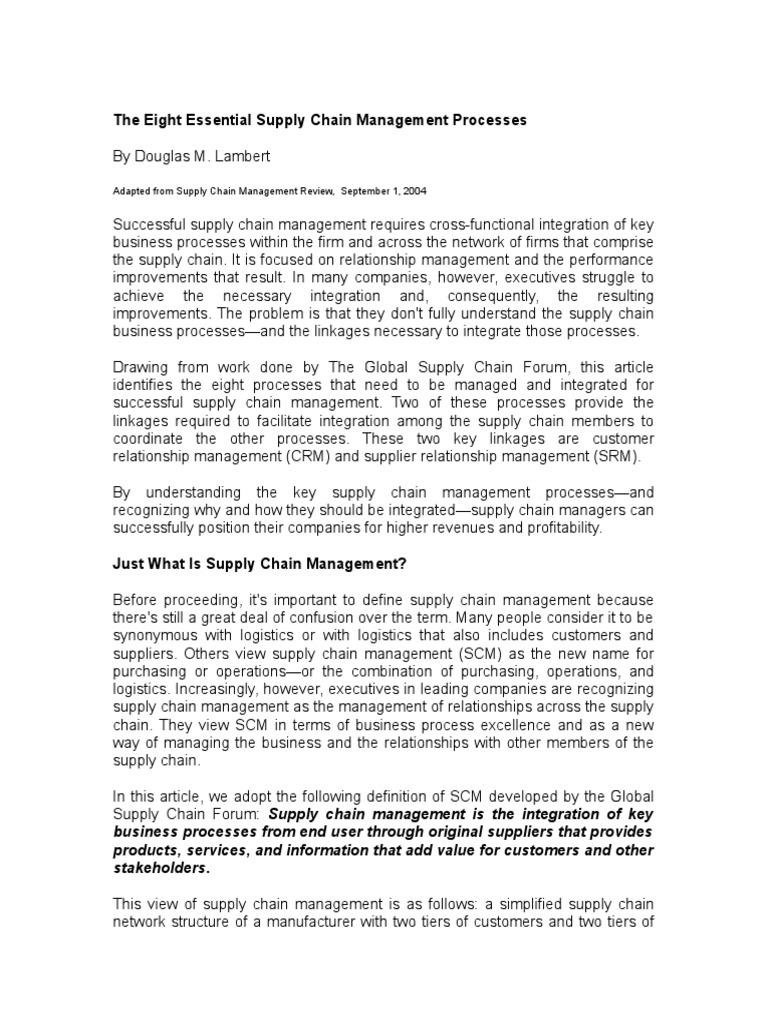 The Eight Essential Supply Chain Management Processes

By Douglas M. Lambert

Adapted from Supply Chain Management Review, September 1, 2004

Successful supply chain management requires cross-functional integration of key business processes within the firm and across the network of firms that comprise the supply chain. It is focused on relationship management and the performance improvements that result. In many companies, however, executives struggle to achieve the necessary integration and, consequently, the resulting improvements. The problem is that they don't fully understand the supply chain business processes—and the linkages necessary to integrate those processes.

Drawing from work done by The Global Supply Chain Forum, this article identifies the eight processes that need to be managed and integrated for successful supply chain management. Two of these processes provide the linkages required to facilitate integration among the supply chain members to coordinate the other processes. These two key linkages are customer relationship management (CRM) and supplier relationship management (SRM).

By understanding the key supply chain management processes—and recognizing why and how they should be integrated—supply chain managers can successfully position their companies for higher revenues and profitability.

Just What Is Supply Chain Management?

Before proceeding, it's important to define supply chain management because there's still a great deal of confusion over the term. Many people consider it to be synonymous with logistics or with logistics that also includes customers and suppliers. Others view supply chain management (SCM) as the new name for purchasing or operations—or the combination of purchasing, operations, and logistics. Increasingly, however, executives in leading companies are recognizing supply chain management as the management of relationships across the supply chain. They view SCM in terms of business process excellence and as a new way of managing the business and the relationships with other members of the supply chain.

In this article, we adopt the following definition of SCM developed by the Global Supply Chain Forum: Supply chain management is the integration of key business processes from end user through original suppliers that provides products, services, and information that add value for customers and other stakeholders.

This view of supply chain management is as follows: a simplified supply chain network structure of a manufacturer with two tiers of customers and two tiers of